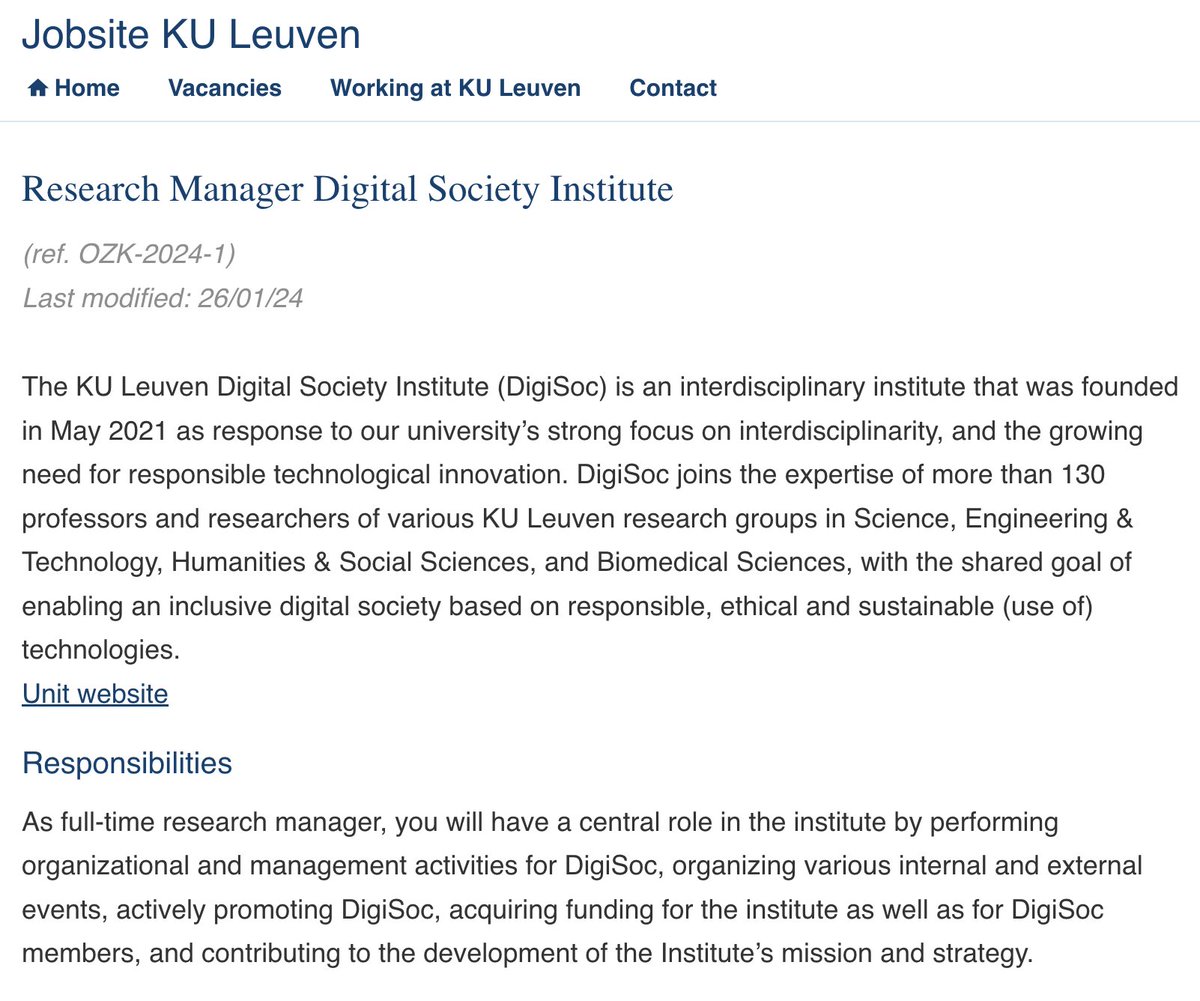 Jobsite KU Leuven

Home Vacancies Working at KU Leuven Contact

Research Manager Digital Society Institute

(ref. OZK-2024-1)
Last modified: 26/01/24

The KU Leuven Digital Society Institute (DigiSoc) is an interdisciplinary institute that was founded in May 2021 as response to our university's strong focus on interdisciplinarity, and the growing need for responsible technological innovation. DigiSoc joins the expertise of more than 130 professors and researchers of various KU Leuven research groups in Science, Engineering & Technology, Humanities & Social Sciences, and Biomedical Sciences, with the shared goal of enabling an inclusive digital society based on responsible, ethical and sustainable (use of) technologies.
Unit website

Responsibilities

As full-time research manager, you will have a central role in the institute by performing organizational and management activities for DigiSoc, organizing various internal and external events, actively promoting DigiSoc, acquiring funding for the institute as well as for DigiSoc members, and contributing to the development of the Institute's mission and strategy.